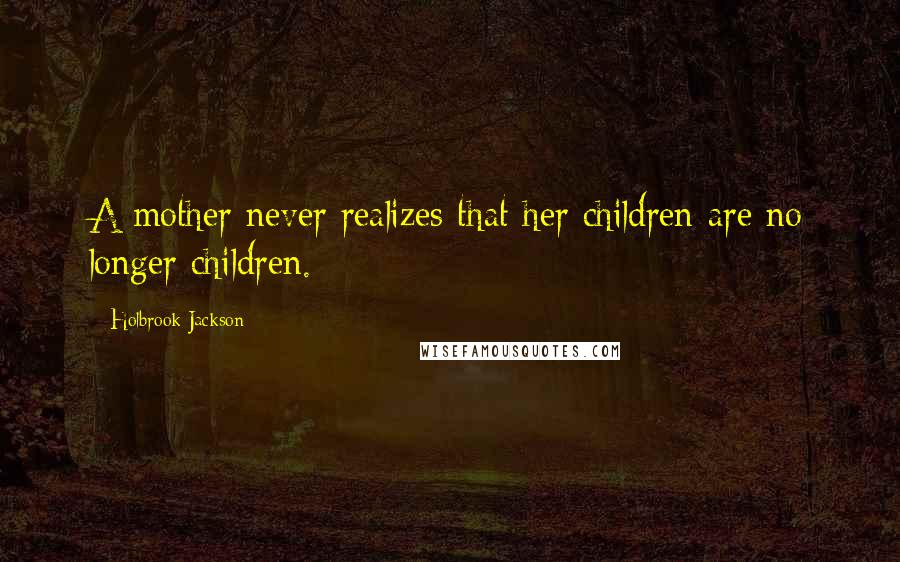 A mother never realizes that her children are no longer children.

Holbrook Jackson

WISEFAMOUSQUOTES.COM